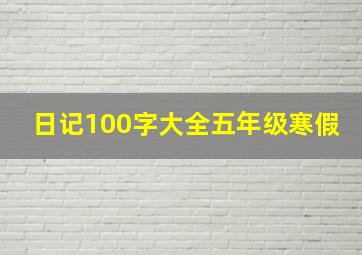 日记100字大全五年级寒假